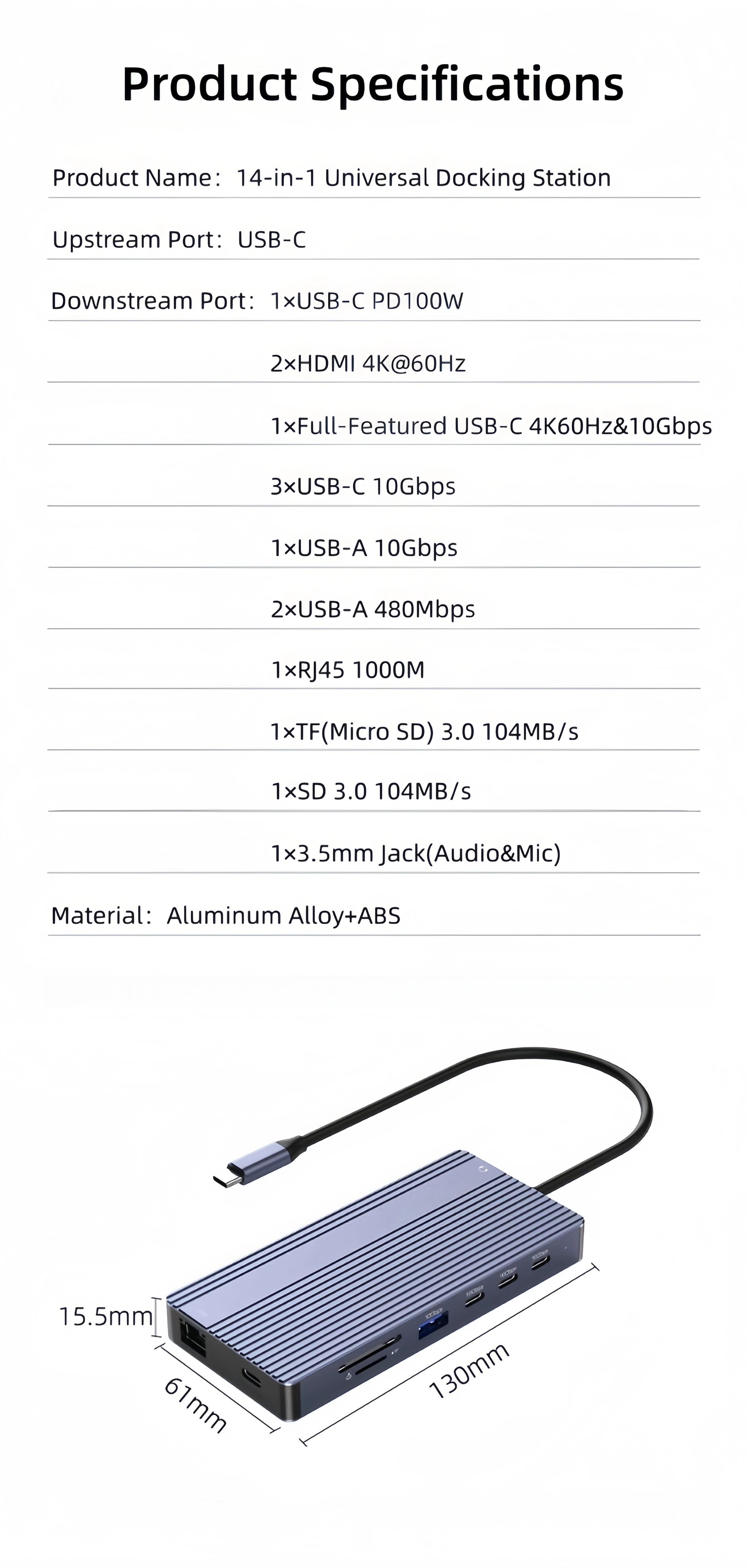 Product Specifications

Product Name: 14-in-1 Universal Docking Station

Upstream Port: USB-C

Downstream Port: 1×USB-C PD100W

2×HDMI 4K@60Hz

1×Full-Featured USB-C 4K60Hz&10Gbps

3×USB-C 10Gbps

1×USB-A 10Gbps

2×USB-A 480Mbps

1×RJ45 1000M

1×TF(Micro SD) 3.0 104MB/s

1×SD 3.0 104MB/s

1×3.5mm Jack(Audio&Mic)

Material: Aluminum Alloy+ABS

15.5mm

61mm

130mm